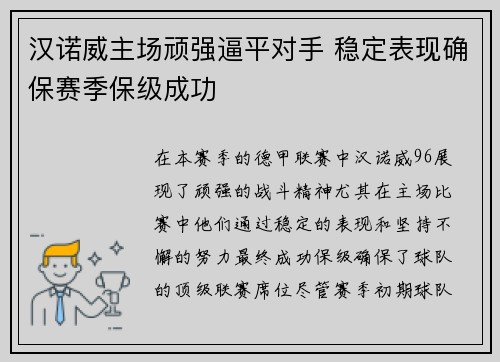 汉诺威主场顽强逼平对手 稳定表现确保赛季保级成功

在本赛季的德甲联赛中汉诺威96展现了顽强的战斗精神尤其在主场比赛中他们通过稳定的表现和坚持不懈的努力最终成功保级确保了球队的顶级联赛席位尽管赛季初期球队